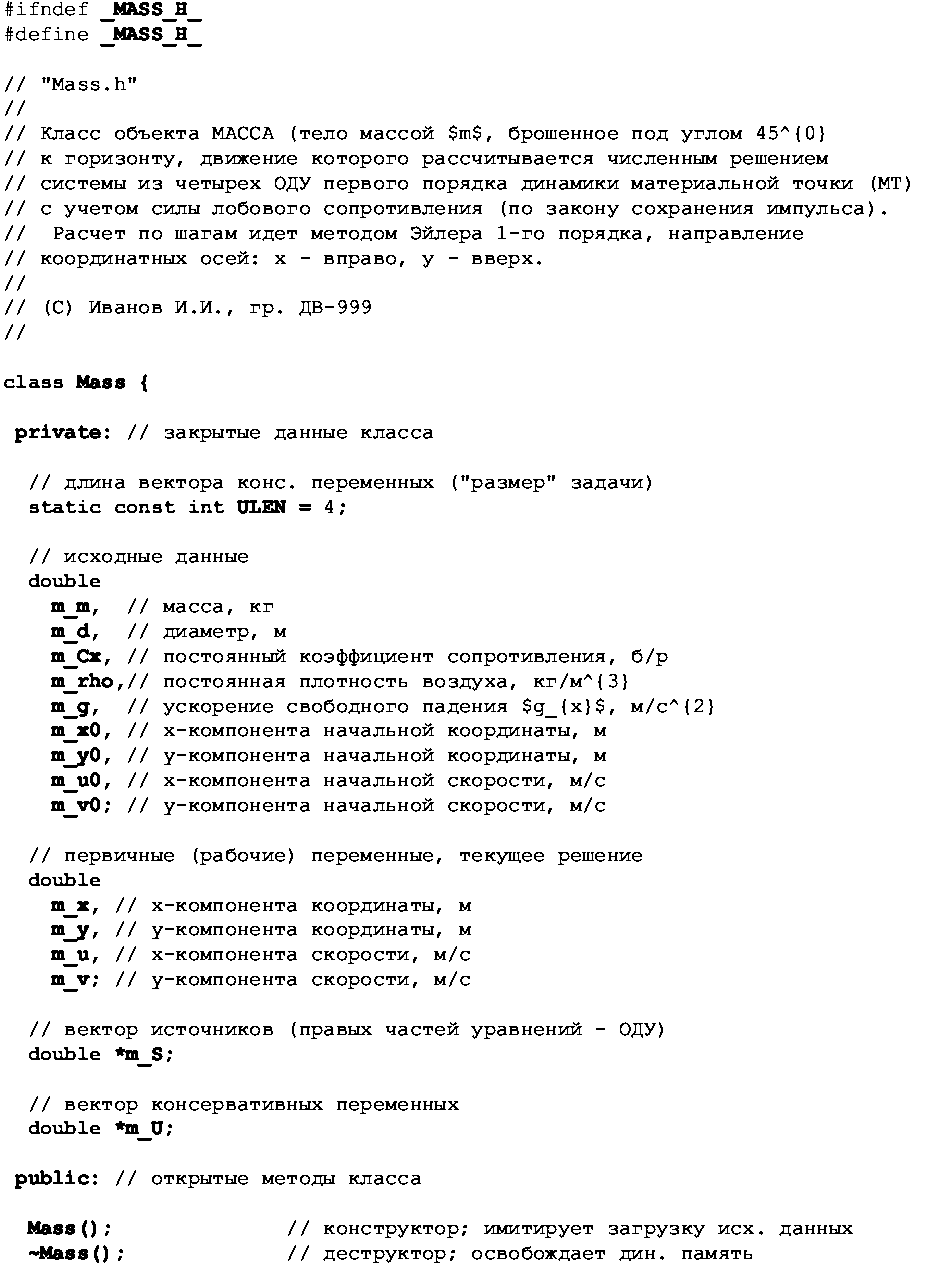 #ifndef _MASS_H_
#define _MASS_H_

// "Mass.h"
//
// Класс объекта МАССА (тело массой $m$, брошенное под углом 45^{0}
// к горизонту, движение которого рассчитывается численным решением
// системы из четырех ОДУ первого порядка динамики материальной точки (МТ)
// с учетом силы лобового сопротивления (по закону сохранения импульса).
//  Расчет по шагам идет методом Эйлера 1-го порядка, направление
// координатных осей: x - вправо, y - вверх.
//
// (C) Иванов И.И., гр. ДВ-999
//

class Mass {

 private: // закрытые данные класса

  // длина вектора конс. переменных ("размер" задачи)
  static const int ULEN = 4;

  // исходные данные
  double
    m_m,  // масса, кг
    m_d,  // диаметр, м
    m_Cx, // постоянный коэффициент сопротивления, б/р
    m_rho,// постоянная плотность воздуха, кг/м^{3}
    m_g,  // ускорение свободного падения $g_{x}$, м/с^{2}
    m_x0, // x-компонента начальной координаты, м
    m_y0, // y-компонента начальной координаты, м
    m_u0, // x-компонента начальной скорости, м/с
    m_v0; // y-компонента начальной скорости, м/с

  // первичные (рабочие) переменные, текущее решение
  double
    m_x, // x-компонента координаты, м
    m_y, // y-компонента координаты, м
    m_u, // x-компонента скорости, м/с
    m_v; // y-компонента скорости, м/с

  // вектор источников (правых частей уравнений - ОДУ)
  double *m_S;

  // вектор консервативных переменных
  double *m_U;

 public: // открытые методы класса

  Mass();               // конструктор; имитирует загрузку исх. данных
  ~Mass();              // деструктор; освобождает дин. память